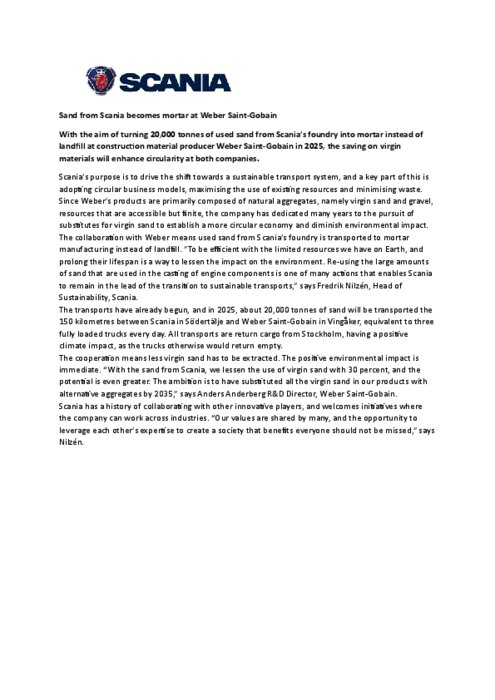 SCANIA

Sand from Scania becomes mortar at Weber Saint-Gobain

With the aim of turning 20,000 tonnes of used sand from Scania's foundry into mortar instead of landfill at construction material producer Weber Saint-Gobain in 2025, the saving on virgin materials will enhance circularity at both companies.

Scania's purpose is to drive the shift towards a sustainable transport system, and a key part of this is adopting circular business models, maximising the use of existing resources and minimising waste. Since Weber's products are primarily composed of natural aggregates, namely virgin sand and gravel, resources that are accessible but finite, the company has dedicated many years to the pursuit of substitutes for virgin sand to establish a more circular economy and diminish environmental impact.
The collaboration with Weber means used sand from Scania's foundry is transported to mortar manufacturing instead of landfill. "To be efficient with the limited resources we have on Earth, and prolong their lifespan is a way to lessen the impact on the environment. Re-using the large amounts of sand that are used in the casting of engine components is one of many actions that enables Scania to remain in the lead of the transition to sustainable transports," says Fredrik Nilzén, Head of Sustainability, Scania.
The transports have already begun, and in 2025, about 20,000 tonnes of sand will be transported the 150 kilometres between Scania in Södertälje and Weber Saint-Gobain in Vingåker, equivalent to three fully loaded trucks every day. All transports are return cargo from Stockholm, having a positive climate impact, as the trucks otherwise would return empty.
The cooperation means less virgin sand has to be extracted. The positive environmental impact is immediate. "With the sand from Scania, we lessen the use of virgin sand with 30 percent, and the potential is even greater. The ambition is to have substituted all the virgin sand in our products with alternative aggregates by 2035," says Anders Anderberg R&D Director, Weber Saint-Gobain.
Scania has a history of collaborating with other innovative players, and welcomes initiatives where the company can work across industries. "Our values are shared by many, and the opportunity to leverage each other's expertise to create a society that benefits everyone should not be missed," says Nilzén.